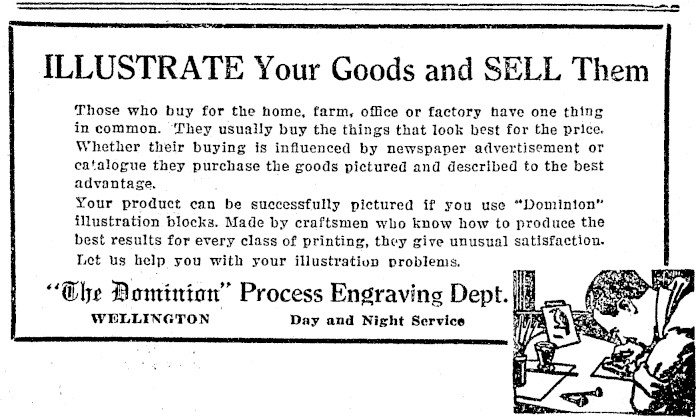 ILLUSTRATE Your Goods and SELL Them

Those who buy for the home, farm, office or factory have one thing in common. They usually buy the things that look best for the price. Whether their buying is influenced by newspaper advertisement or catalogue they purchase the goods pictured and described to the best advantage.

Your product can be successfully pictured if you use "Dominion" illustration blocks. Made by craftsmen who know how to produce the best results for every class of printing, they give unusual satisfaction. Let us help you with your illustration problems.

"The Dominion" Process Engraving Dept.

WELLINGTON Day and Night Service